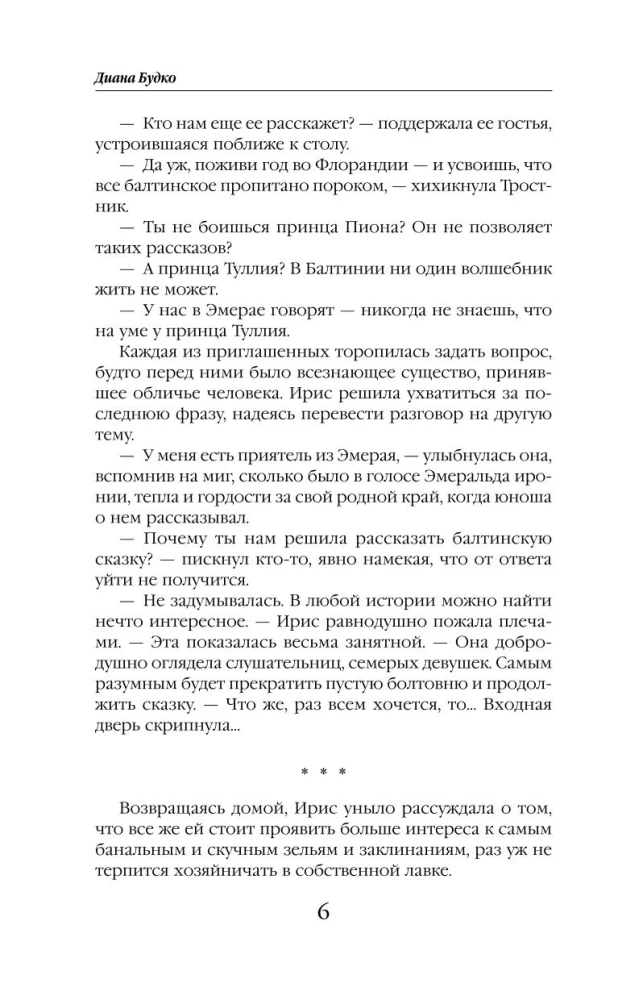 Диана Будко

— Кто нам еще ее расскажет? — поддержала ее гостья, устроившаяся поближе к столу.

— Да уж, поживи год во Флорандии — и усвоишь, что все балтинское пропитано пороком, — хихикнула Тростник.

— Ты не боишься принца Пиона? Он не позволяет таких рассказов?

— А принца Туллия? В Балтинии ни один волшебник жить не может.

— У нас в Эмерае говорят — никогда не знаешь, что на уме у принца Туллия.

Каждая из приглашенных торопилась задать вопрос, будто перед ними было всезнающее существо, принявшее обличье человека. Ирис решила ухватиться за последнюю фразу, надеясь перевести разговор на другую тему.

— У меня есть приятель из Эмерая, — улыбнулась она, вспомнив на миг, сколько было в голосе Эмеральда иронии, тепла и гордости за свой родной край, когда юноша о нем рассказывал.

— Почему ты нам решила рассказать балтинскую сказку? — пискнул кто-то, явно намекая, что от ответа уйти не получится.

— Не задумывалась. В любой истории можно найти нечто интересное. — Ирис равнодушно пожала плечами. — Эта показалась весьма занятной. — Она добродушно оглядела слушательниц, семерых девушек. Самым разумным будет прекратить пустую болтовню и продолжить сказку. — Что же, раз всем хочется, то... Входная дверь скрипнула...

* * *

Возвращаясь домой, Ирис уныло рассуждала о том, что все же ей стоит проявить больше интереса к самым банальным и скучным зельям и заклинаниям, раз уж не терпится хозяйничать в собственной лавке.

6